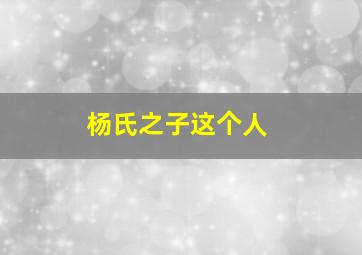 杨氏之子这个人